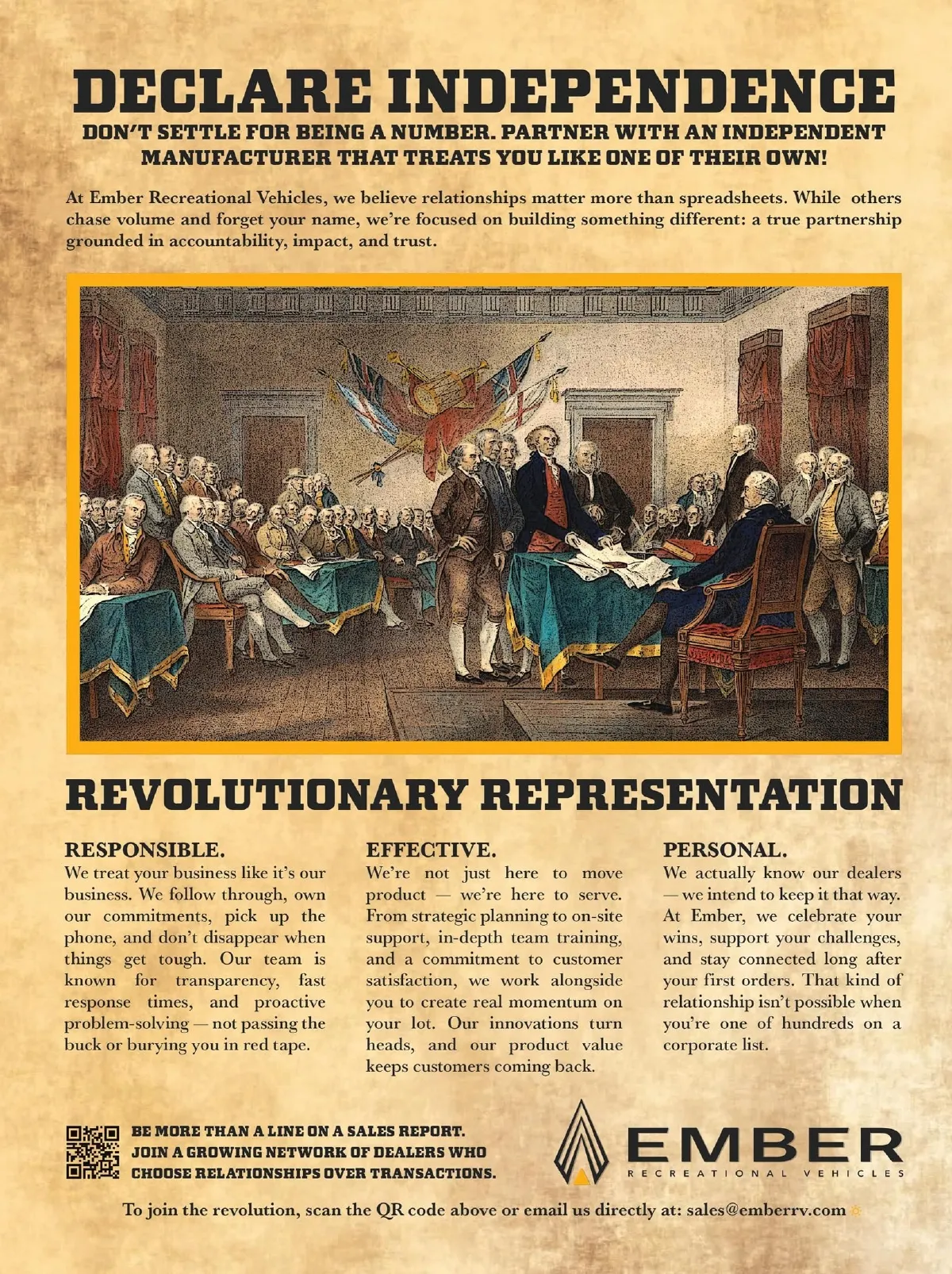 DECLARE INDEPENDENCE

DON'T SETTLE FOR BEING A NUMBER. PARTNER WITH AN INDEPENDENT MANUFACTURER THAT TREATS YOU LIKE ONE OF THEIR OWN!

At Ember Recreational Vehicles, we believe relationships matter more than spreadsheets. While others chase volume and forget your name, we're focused on building something different: a true partnership grounded in accountability, impact, and trust.

REVOLUTIONARY REPRESENTATION

RESPONSIBLE.
We treat your business like it's our business. We follow through, own our commitments, pick up the phone, and don't disappear when things get tough. Our team is known for transparency, fast response times, and proactive problem-solving — not passing the buck or burying you in red tape.

EFFECTIVE.
We're not just here to move product — we're here to serve. From strategic planning to on-site support, in-depth team training, and a commitment to customer satisfaction, we work alongside you to create real momentum on your lot. Our innovations turn heads, and our product value keeps customers coming back.

PERSONAL.
We actually know our dealers — we intend to keep it that way. At Ember, we celebrate your wins, support your challenges, and stay connected long after your first orders. That kind of relationship isn't possible when you're one of hundreds on a corporate list.

BE MORE THAN A LINE ON A SALES REPORT. JOIN A GROWING NETWORK OF DEALERS WHO CHOOSE RELATIONSHIPS OVER TRANSACTIONS.

EMBER
RECREATIONAL VEHICLES

To join the revolution, scan the QR code above or email us directly at: sales@emberrv.com